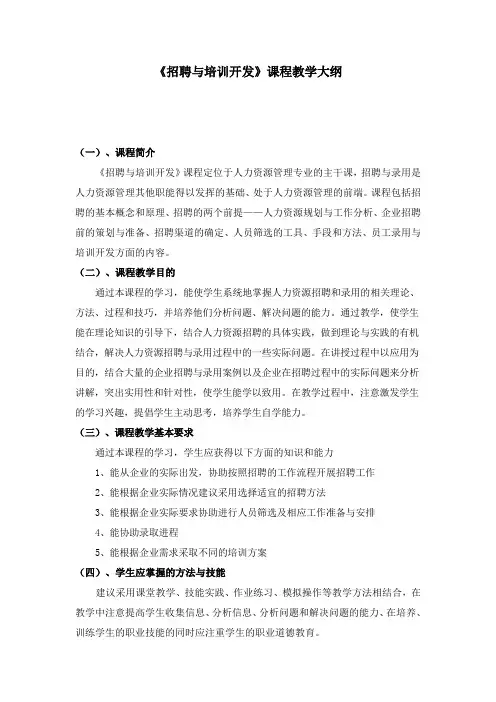 《招聘与培训开发》课程教学大纲

（一）、课程简介

《招聘与培训开发》课程定位于人力资源管理专业的主干课，招聘与录用是人力资源管理其他职能得以发挥的基础、处于人力资源管理的前端。课程包括招聘的基本概念和原理、招聘的两个前提——人力资源规划与工作分析、企业招聘前的策划与准备、招聘渠道的确定、人员筛选的工具、手段和方法、员工录用与培训开发方面的内容。

（二）、课程教学目的

通过本课程的学习，能使学生系统地掌握人力资源招聘和录用的相关理论、方法、过程和技巧，并培养他们分析问题、解决问题的能力。通过教学，使学生能在理论知识的引导下，结合人力资源招聘的具体实践，做到理论与实践的有机结合，解决人力资源招聘与录用过程中的一些实际问题。在讲授过程中以应用为目的，结合大量的企业招聘与录用案例以及企业在招聘过程中的实际问题来分析讲解，突出实用性和针对性，使学生能学以致用。在教学过程中，注意激发学生的学习兴趣，提倡学生主动思考，培养学生自学能力。

（三）、课程教学基本要求

通过本课程的学习，学生应获得以下方面的知识和能力

1、能从企业的实际出发，协助按照招聘的工作流程开展招聘工作

2、能根据企业实际情况建议采用选择适宜的招聘方法

3、能根据企业实际要求协助进行人员筛选及相应工作准备与安排

4、能协助录取进程

5、能根据企业需求采取不同的培训方案

（四）、学生应掌握的方法与技能

建议采用课堂教学、技能实践、作业练习、模拟操作等教学方法相结合，在教学中注意提高学生收集信息、分析信息、分析问题和解决问题的能力、在培养、训练学生的职业技能的同时应注重学生的职业道德教育。